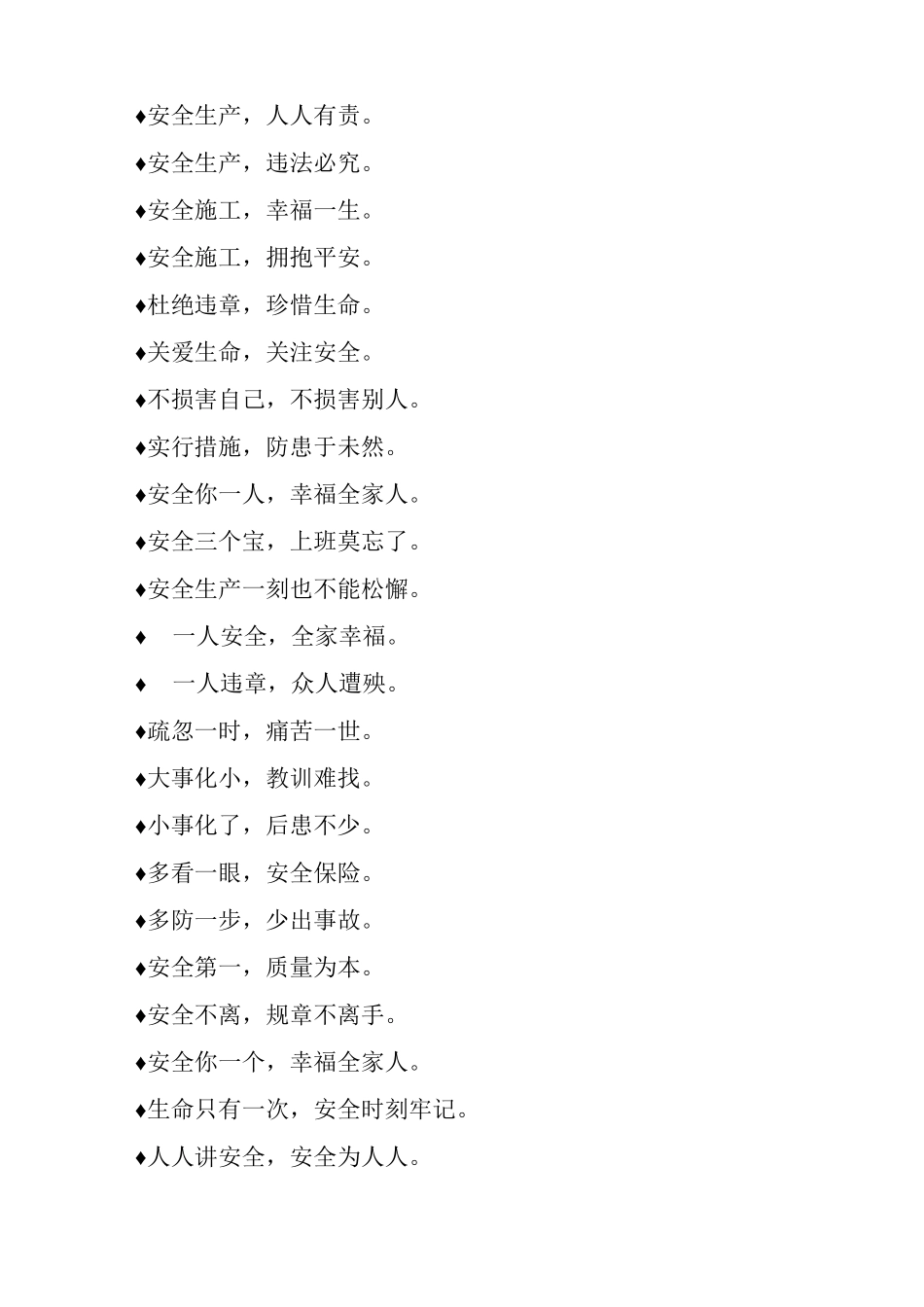 ♦安全生产，人人有责。

♦安全生产，违法必究。

♦安全施工，幸福一生。

♦安全施工，拥抱平安。

♦杜绝违章，珍惜生命。

♦关爱生命，关注安全。

♦不损害自己，不损害别人。

♦实行措施，防患于未然。

♦安全你一人，幸福全家人。

♦安全三个宝，上班莫忘了。

♦安全生产一刻也不能松懈。

♦ 一人安全，全家幸福。

♦ 一人违章，众人遭殃。

♦疏忽一时，痛苦一世。

♦大事化小，教训难找。

♦小事化了，后患不少。

♦多看一眼，安全保险。

♦多防一步，少出事故。

♦安全第一，质量为本。

♦安全不离，规章不离手。

♦安全你一个，幸福全家人。

♦生命只有一次，安全时刻牢记。

♦人人讲安全，安全为人人。